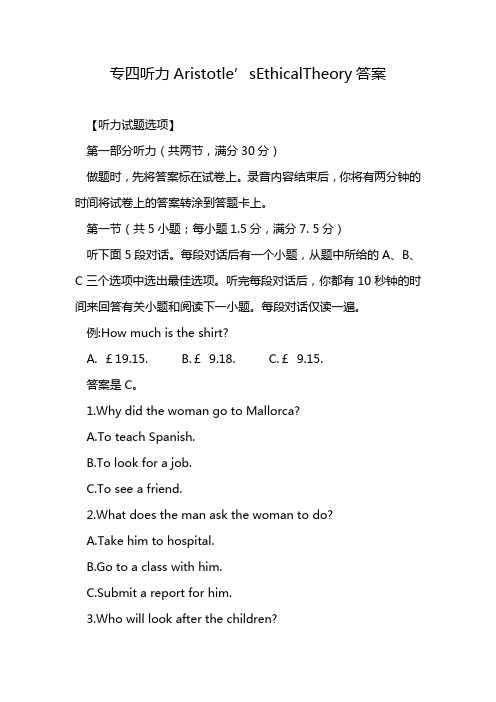 专四听力 Aristotle’ sEthicalTheory 答案

【听力试题选项】

第一部分听力（共两节，满分 30 分）

做题时，先将答案标在试卷上。录音内容结束后，你将有两分钟的时间将试卷上的答案转涂到答题卡上。

第一节（共 5 小题；每小题 1.5 分，满分 7. 5 分）

听下面 5 段对话。每段对话后有一个小题，从题中所给的 A、B、C 三个选项中选出最佳选项。听完每段对话后，你都有 10 秒钟的时间来回答有关小题和阅读下一小题。每段对话仅读一遍。

例:How much is the shirt?

A. ￡19.15. B.￡ 9.18. C.￡ 9.15.

答案是 C。

1.Why did the woman go to Mallorca?

A.To teach Spanish.

B.To look for a job.

C.To see a friend.

2.What does the man ask the woman to do?

A.Take him to hospital.

B.Go to a class with him.

C.Submit a report for him.

3.Who will look after the children?